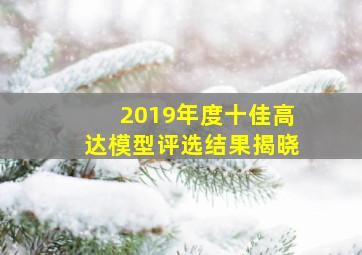 2019年度十佳高达模型评选结果揭晓